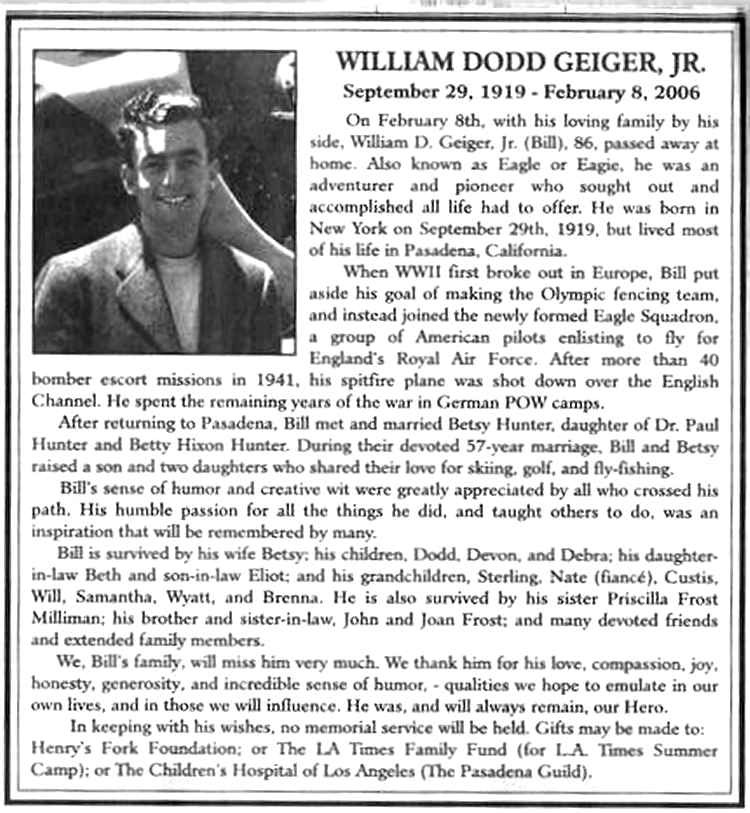 WILLIAM DODD GEIGER, JR.
September 29, 1919 - February 8, 2006

On February 8th, with his loving family by his side, William D. Geiger, Jr. (Bill), 86, passed away at home. Also known as Eagle or Eagie, he was an adventurer and pioneer who sought out and accomplished all life had to offer. He was born in New York on September 29th, 1919, but lived most of his life in Pasadena, California.

When WWII first broke out in Europe, Bill put aside his goal of making the Olympic fencing team, and instead joined the newly formed Eagle Squadron, a group of American pilots enlisting to fly for England's Royal Air Force. After more than 40 bomber escort missions in 1941, his spitfire plane was shot down over the English Channel. He spent the remaining years of the war in German POW camps.

After returning to Pasadena, Bill met and married Betsy Hunter, daughter of Dr. Paul Hunter and Betty Hixon Hunter. During their devoted 57-year marriage, Bill and Betsy raised a son and two daughters who shared their love for skiing, golf, and fly-fishing.

Bill's sense of humor and creative wit were greatly appreciated by all who crossed his path. His humble passion for all the things he did, and taught others to do, was an inspiration that will be remembered by many.

Bill is survived by his wife Betsy; his children, Dodd, Devon, and Debra; his daughter-in-law Beth and son-in-law Eliot; and his grandchildren, Sterling, Nate (fiancé), Custis, Will, Samantha, Wyatt, and Brenna. He is also survived by his sister Priscilla Frost Milliman; his brother and sister-in-law, John and Joan Frost; and many devoted friends and extended family members.

We, Bill's family, will miss him very much. We thank him for his love, compassion, joy, honesty, generosity, and incredible sense of humor, - qualities we hope to emulate in our own lives, and in those we will influence. He was, and will always remain, our Hero.

In keeping with his wishes, no memorial service will be held. Gifts may be made to: Henry's Fork Foundation; or The LA Times Family Fund (for L.A. Times Summer Camp); or The Children's Hospital of Los Angeles (The Pasadena Guild).